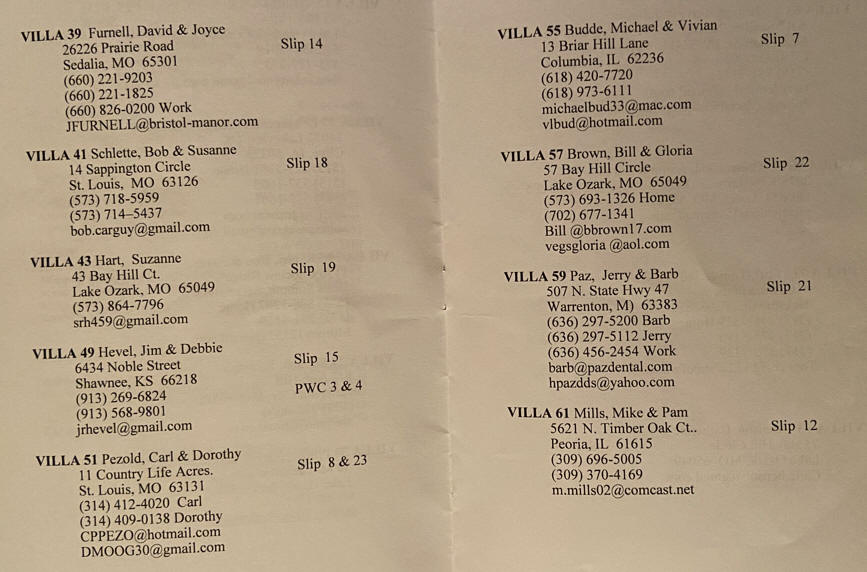 VILLA 39 Furnell, David & Joyce
26226 Prairie Road
Sedalia, MO 65301
(660) 221-9203
(660) 221-1825
(660) 826-0200 Work
JFURNELL@bristol-manor.com

Slip 14

VILLA 41 Schlette, Bob & Susanne
14 Sappington Circle
St. Louis, MO 63126
(573) 718-5959
(573) 714-5437
bob.carguy@gmail.com

Slip 18

VILLA 43 Hart, Suzanne
43 Bay Hill Ct.
Lake Ozark, MO 65049
(573) 864-7796
srh459@gmail.com

Slip 19

VILLA 49 Hevel, Jim & Debbie
6434 Noble Street
Shawnee, KS 66218
(913) 269-6824
(913) 568-9801
jrhevel@gmail.com

Slip 15
PWC 3 & 4

VILLA 51 Pezold, Carl & Dorothy
11 Country Life Acres.
St. Louis, MO 63131
(314) 412-4020 Carl
(314) 409-0138 Dorothy
CPPEZO@hotmail.com
DMOOG30@gmail.com

Slip 8 & 23

VILLA 55 Budde, Michael & Vivian
13 Briar Hill Lane
Columbia, IL 62236
(618) 420-7720
(618) 973-6111
michaelbud33@mac.com
vlbud@hotmail.com

Slip 7

VILLA 57 Brown, Bill & Gloria
57 Bay Hill Circle
Lake Ozark, MO 65049
(573) 693-1326 Home
(702) 677-1341
Bill @bbrown17.com
vegsgloria @aol.com

Slip 22

VILLA 59 Paz, Jerry & Barb
507 N. State Hwy 47
Warrenton, M) 63383
(636) 297-5200 Barb
(636) 297-5112 Jerry
(636) 456-2454 Work
barb@pazdental.com
hpazdds@yahoo.com

Slip 21

VILLA 61 Mills, Mike & Pam
5621 N. Timber Oak Ct..
Peoria, IL 61615
(309) 696-5005
(309) 370-4169
m.mills02@comcast.net

Slip 12